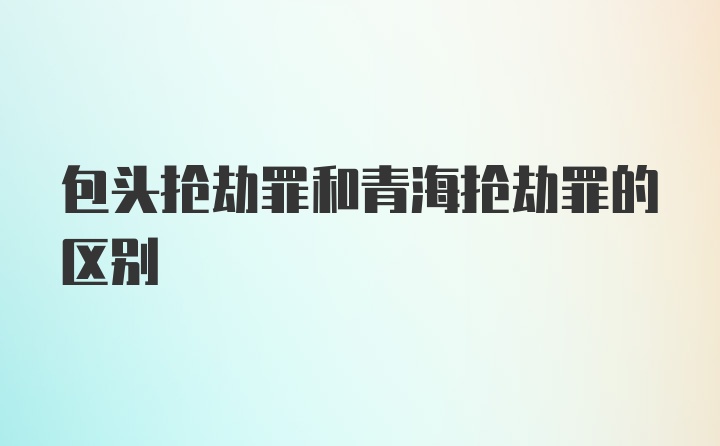 包头抢劫罪和青海抢劫罪的区别